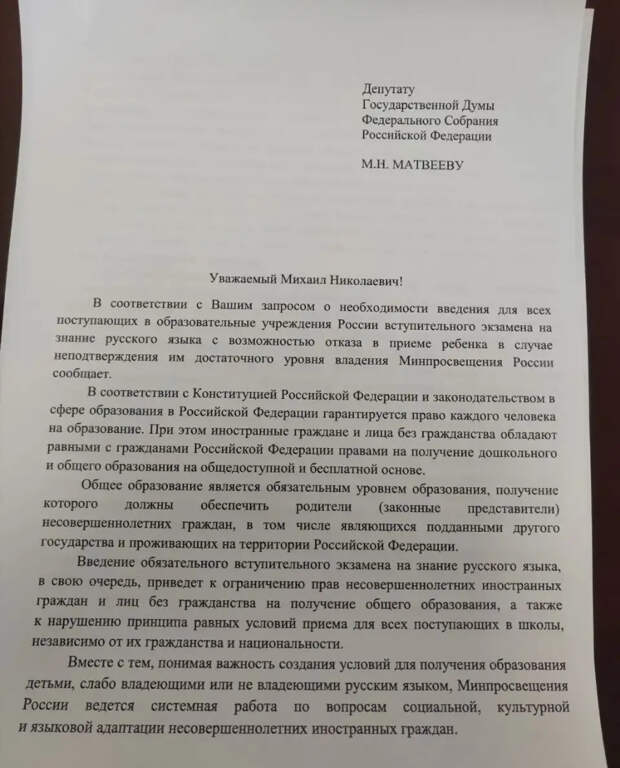 Депутату
Государственной Думы
Федерального Собрания
Российской Федерации

М.Н. МАТВЕЕВУ

Уважаемый Михаил Николаевич!

В соответствии с Вашим запросом о необходимости введения для всех поступающих в образовательные учреждения России вступительного экзамена на знание русского языка с возможностью отказа в приеме ребенка в случае неподтверждения им достаточного уровня владения Минпросвещения России сообщает.

В соответствии с Конституцией Российской Федерации и законодательством в сфере образования в Российской Федерации гарантируется право каждого человека на образование. При этом иностранные граждане и лица без гражданства обладают равными с гражданами Российской Федерации правами на получение дошкольного и общего образования на общедоступной и бесплатной основе.

Общее образование является обязательным уровнем образования, получение которого должны обеспечить родители (законные представители) несовершеннолетних граждан, в том числе являющихся подданными другого государства и проживающих на территории Российской Федерации.

Введение обязательного вступительного экзамена на знание русского языка, в свою очередь, приведет к ограничению прав несовершеннолетних иностранных граждан и лиц без гражданства на получение общего образования, а также к нарушению принципа равных условий приема для всех поступающих в школы, независимо от их гражданства и национальности.

Вместе с тем, понимая важность создания условий для получения образования детьми, слабо владеющими или не владеющими русским языком, Минпросвещения России ведется системная работа по вопросам социальной, культурной и языковой адаптации несовершеннолетних иностранных граждан.